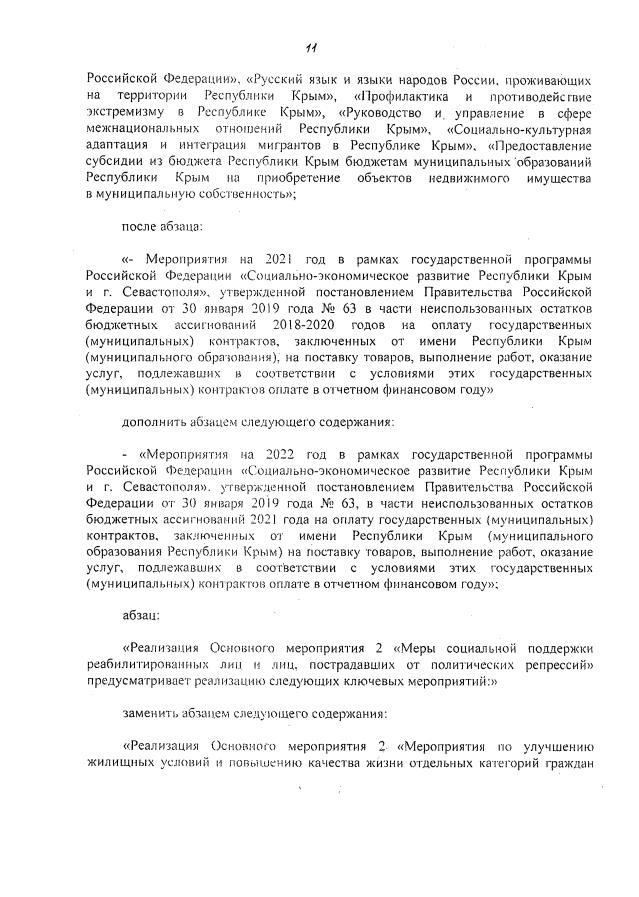 11

Российской Федерации», «Русский язык и языки народов России, проживающих на территории Республики Крым», «Профилактика и противодействие экстремизму в Республике Крым», «Руководство и управление в сфере межнациональных отношений Республики Крым», «Социально-культурная адаптация и интеграция мигрантов в Республике Крым», «Предоставление субсидии из бюджета Республики Крым бюджетам муниципальных образований Республики Крым на приобретение объектов недвижимого имущества в муниципальную собственность»;

после абзаца:

«- Мероприятия на 2021 год в рамках государственной программы Российской Федерации «Социально-экономическое развитие Республики Крым и г. Севастополя», утвержденной постановлением Правительства Российской Федерации от 30 января 2019 года № 63 в части неиспользованных остатков бюджетных ассигнований 2018-2020 годов на оплату государственных (муниципальных) контрактов, заключенных от имени Республики Крым (муниципального образования), на поставку товаров, выполнение работ, оказание услуг, подлежавших в соответствии с условиями этих государственных (муниципальных) контрактов оплате в отчетном финансовом году»

дополнить абзацем следующего содержания:

- «Мероприятия на 2022 год в рамках государственной программы Российской Федерации «Социально-экономическое развитие Республики Крым и г. Севастополя», утвержденной постановлением Правительства Российской Федерации от 30 января 2019 года № 63, в части неиспользованных остатков бюджетных ассигнований 2021 года на оплату государственных (муниципальных) контрактов, заключенных от имени Республики Крым (муниципального образования Республики Крым) на поставку товаров, выполнение работ, оказание услуг, подлежавших в соответствии с условиями этих государственных (муниципальных) контрактов оплате в отчетном финансовом году»;

абзац:

«Реализация Основного мероприятия 2 «Меры социальной поддержки реабилитированных лиц и лиц, пострадавших от политических репрессий» предусматривает реализацию следующих ключевых мероприятий:»

заменить абзацем следующего содержания:

«Реализация Основного мероприятия 2 «Мероприятия по улучшению жилищных условий и повышению качества жизни отдельных категорий граждан